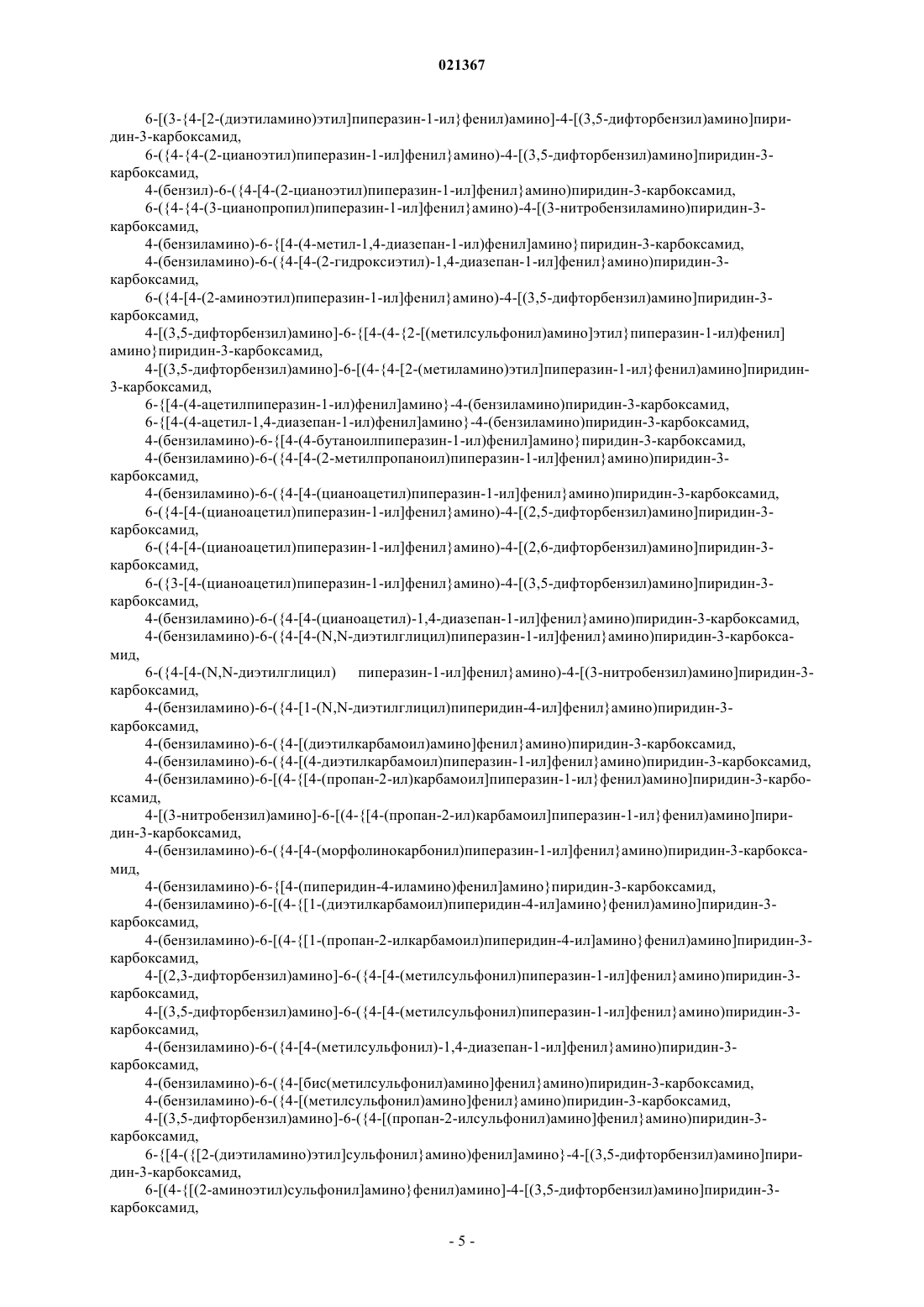 021367

6-[(3-{4-[2-(диэтиламино)этил]пиперазин-1-ил}фенил)амино]-4-[(3,5-дифторбензил)амино]пиридин-3-карбоксамид,

6-({4-{4-(2-цианоэтил)пиперазин-1-ил]фенил}амино)-4-[(3,5-дифторбензил)амино]пиридин-3-карбоксамид,

4-(бензил)-6-({4-[4-(2-цианоэтил)пиперазин-1-ил]фенил}амино)пиридин-3-карбоксамид,

6-({4-{4-(3-цианопропил)пиперазин-1-ил]фенил}амино)-4-[(3-нитробензиламино)пиридин-3-карбоксамид,

4-(бензиламино)-6-{[4-(4-метил-1,4-диазепан-1-ил)фенил]амино}пиридин-3-карбоксамид,

4-(бензиламино)-6-({4-[4-(2-гидроксиэтил)-1,4-диазепан-1-ил]фенил}амино)пиридин-3-карбоксамид,

6-({4-[4-(2-аминоэтил)пиперазин-1-ил]фенил}амино)-4-[(3,5-дифторбензил)амино]пиридин-3-карбоксамид,

4-[(3,5-дифторбензил)амино]-6-{[4-(4-{2-[(метилсульфонил)амино]этил}пиперазин-1-ил)фенил]амино}пиридин-3-карбоксамид,

4-[(3,5-дифторбензил)амино]-6-[(4-{4-[2-(метиламино)этил]пиперазин-1-ил}фенил)амино]пиридин-3-карбоксамид,

6-{[4-(4-ацетилпиперазин-1-ил)фенил]амино}-4-(бензиламино)пиридин-3-карбоксамид,

6-{[4-(4-ацетил-1,4-диазепан-1-ил)фенил]амино}-4-(бензиламино)пиридин-3-карбоксамид,

4-(бензиламино)-6-{[4-(4-бутаноилпиперазин-1-ил)фенил]амино}пиридин-3-карбоксамид,

4-(бензиламино)-6-({4-[4-(2-метилпропаноил)пиперазин-1-ил]фенил}амино)пиридин-3-карбоксамид,

4-(бензиламино)-6-({4-[4-(цианоацетил)пиперазин-1-ил]фенил}амино)пиридин-3-карбоксамид,

6-({4-[4-(цианоацетил)пиперазин-1-ил]фенил}амино)-4-[(2,5-дифторбензил)амино]пиридин-3-карбоксамид,

6-({4-[4-(цианоацетил)пиперазин-1-ил]фенил}амино)-4-[(2,6-дифторбензил)амино]пиридин-3-карбоксамид,

6-({3-[4-(цианоацетил)пиперазин-1-ил]фенил}амино)-4-[(3,5-дифторбензил)амино]пиридин-3-карбоксамид,

4-(бензиламино)-6-({4-[4-(цианоацетил)-1,4-диазепан-1-ил]фенил}амино)пиридин-3-карбоксамид,

4-(бензиламино)-6-({4-[4-(N,N-диэтилглицил)пиперазин-1-ил]фенил}амино)пиридин-3-карбоксамид,

6-({4-[4-(N,N-диэтилглицил) пиперазин-1-ил]фенил}амино)-4-[(3-нитробензил)амино]пиридин-3-карбоксамид,

4-(бензиламино)-6-({4-[1-(N,N-диэтилглицил)пиперидин-4-ил]фенил}амино)пиридин-3-карбоксамид,

4-(бензиламино)-6-({4-[(диэтилкарбамоил)амино]фенил}амино)пиридин-3-карбоксамид,

4-(бензиламино)-6-({4-[(4-диэтилкарбамоил)пиперазин-1-ил]фенил}амино)пиридин-3-карбоксамид,

4-(бензиламино)-6-[(4-{[4-(пропан-2-ил)карбамоил]пиперазин-1-ил}фенил)амино]пиридин-3-карбоксамид,

4-[(3-нитробензил)амино]-6-[(4-{[4-(пропан-2-ил)карбамоил]пиперазин-1-ил}фенил)амино]пиридин-3-карбоксамид,

4-(бензиламино)-6-({4-[4-(морфолинокарбонил)пиперазин-1-ил]фенил}амино)пиридин-3-карбоксамид,

4-(бензиламино)-6-{[4-(пиперидин-4-иламино)фенил]амино}пиридин-3-карбоксамид,

4-(бензиламино)-6-[(4-{[1-(диэтилкарбамоил)пиперидин-4-ил]амино}фенил)амино]пиридин-3-карбоксамид,

4-(бензиламино)-6-[(4-{[1-(пропан-2-илкарбамоил)пиперидин-4-ил]амино}фенил)амино]пиридин-3-карбоксамид,

4-[(2,3-дифторбензил)амино]-6-({4-[4-(метилсульфонил)пиперазин-1-ил]фенил}амино)пиридин-3-карбоксамид,

4-[(3,5-дифторбензил)амино]-6-({4-[4-(метилсульфонил)пиперазин-1-ил]фенил}амино)пиридин-3-карбоксамид,

4-(бензиламино)-6-({4-[4-(метилсульфонил)-1,4-диазепан-1-ил]фенил}амино)пиридин-3-карбоксамид,

4-(бензиламино)-6-({4-[бис(метилсульфонил)амино]фенил}амино)пиридин-3-карбоксамид,

4-(бензиламино)-6-({4-[(метилсульфонил)амино]фенил}амино)пиридин-3-карбоксамид,

4-[(3,5-дифторбензил)амино]-6-({4-[(пропан-2-илсульфонил)амино]фенил}амино)пиридин-3-карбоксамид,

6-{[4-({[2-(диэтиламино)этил]сульфонил}амино)фенил]амино}-4-[(3,5-дифторбензил)амино]пиридин-3-карбоксамид,

6-[(4-{[(2-аминоэтил)сульфонил]амино}фенил)амино]-4-[(3,5-дифторбензил)амино]пиридин-3-карбоксамид,

- 5 -